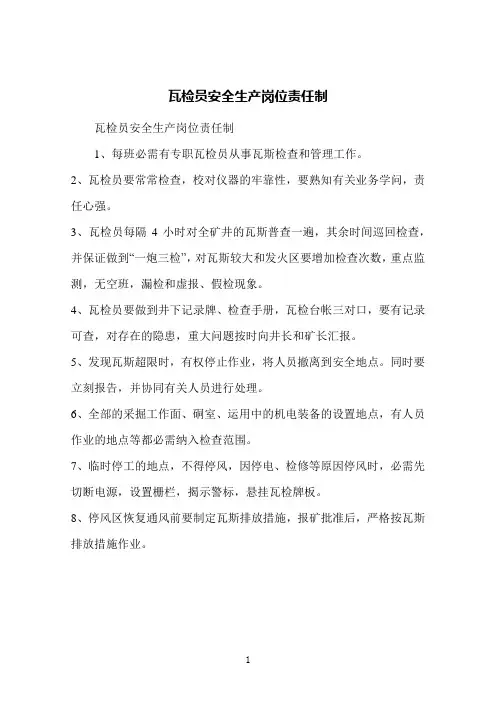 瓦检员安全生产岗位责任制

瓦检员安全生产岗位责任制

1、每班必需有专职瓦检员从事瓦斯检查和管理工作。

2、瓦检员要常常检查，校对仪器的牢靠性，要熟知有关业务学问，责任心强。

3、瓦检员每隔 4 小时对全矿井的瓦斯普查一遍，其余时间巡回检查，并保证做到“一炮三检”，对瓦斯较大和发火区要增加检查次数，重点监测，无空班，漏检和虚报、假检现象。

4、瓦检员要做到井下记录牌、检查手册，瓦检台帐三对口，要有记录可查，对存在的隐患，重大问题按时向井长和矿长汇报。

5、发现瓦斯超限时，有权停止作业，将人员撤离到安全地点。同时要立刻报告，并协同有关人员进行处理。

6、全部的采掘工作面、硐室、运用中的机电装备的设置地点，有人员作业的地点等都必需纳入检查范围。

7、临时停工的地点，不得停风，因停电、检修等原因停风时，必需先切断电源，设置栅栏，揭示警标，悬挂瓦检牌板。

8、停风区恢复通风前要制定瓦斯排放措施，报矿批准后，严格按瓦斯排放措施作业。

1